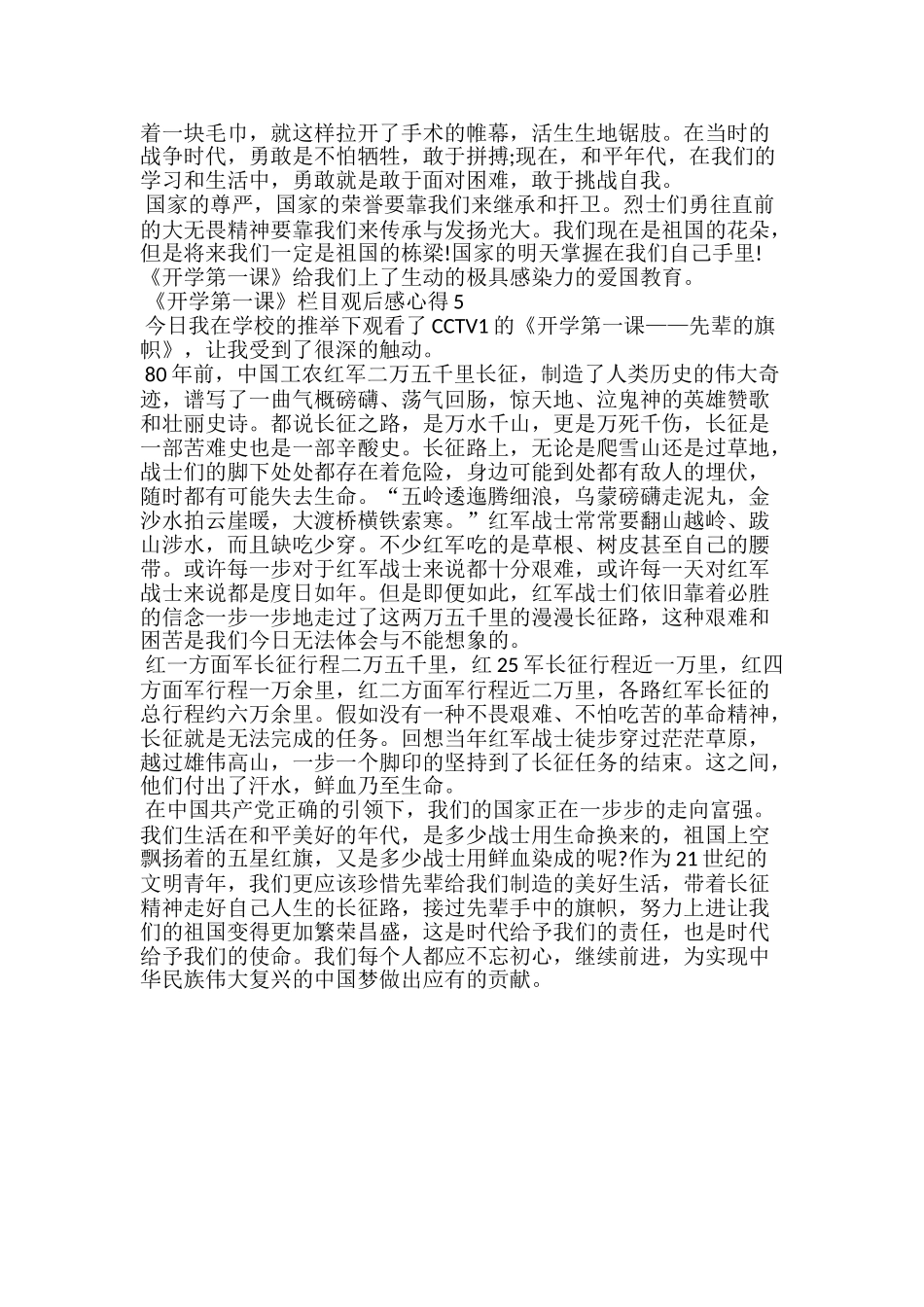 着一块毛巾，就这样拉开了手术的帷幕，活生生地锯肢。在当时的战争时代，勇敢是不怕牺牲，敢于拼搏;现在，和平年代，在我们的学习和生活中，勇敢就是敢于面对困难，敢于挑战自我。

国家的尊严，国家的荣誉要靠我们来继承和扞卫。烈士们勇往直前的大无畏精神要靠我们来传承与发扬光大。我们现在是祖国的花朵，但是将来我们一定是祖国的栋梁!国家的明天掌握在我们自己手里!《开学第一课》给我们上了生动的极具感染力的爱国教育。

《开学第一课》栏目观后感心得 5

今日我在学校的推举下观看了 CCTV1 的《开学第一课——先辈的旗帜》，让我受到了很深的触动。

80 年前，中国工农红军二万五千里长征，制造了人类历史的伟大奇迹，谱写了一曲气概磅礴、荡气回肠，惊天地、泣鬼神的英雄赞歌和壮丽史诗。都说长征之路，是万水千山，更是万死千伤，长征是一部苦难史也是一部辛酸史。长征路上，无论是爬雪山还是过草地，战士们的脚下处处都存在着危险，身边可能到处都有敌人的埋伏，随时都有可能失去生命。“五岭逶迤腾细浪，乌蒙磅礴走泥丸，金沙水拍云崖暖，大渡桥横铁索寒。”红军战士常常要翻山越岭、跋山涉水，而且缺吃少穿。不少红军吃的是草根、树皮甚至自己的腰带。或许每一步对于红军战士来说都十分艰难，或许每一天对红军战士来说都是度日如年。但是即便如此，红军战士们依旧靠着必胜的信念一步一步地走过了这两万五千里的漫漫长征路，这种艰难和困苦是我们今日无法体会与不能想象的。

红一方面军长征行程二万五千里，红 25 军长征行程近一万里，红四方面军行程一万余里，红二方面军行程近二万里，各路红军长征的总行程约六万余里。假如没有一种不畏艰难、不怕吃苦的革命精神，长征就是无法完成的任务。回想当年红军战士徒步穿过茫茫草原，越过雄伟高山，一步一个脚印的坚持到了长征任务的结束。这之间，他们付出了汗水，鲜血乃至生命。

在中国共产党正确的引领下，我们的国家正在一步步的走向富强。我们生活在和平美好的年代，是多少战士用生命换来的，祖国上空飘扬着的五星红旗，又是多少战士用鲜血染成的呢?作为 21 世纪的文明青年，我们更应该珍惜先辈给我们制造的美好生活，带着长征精神走好自己人生的长征路，接过先辈手中的旗帜，努力上进让我们的祖国变得更加繁荣昌盛，这是时代给予我们的责任，也是时代给予我们的使命。我们每个人都应不忘初心，继续前进，为实现中华民族伟大复兴的中国梦做出应有的贡献。